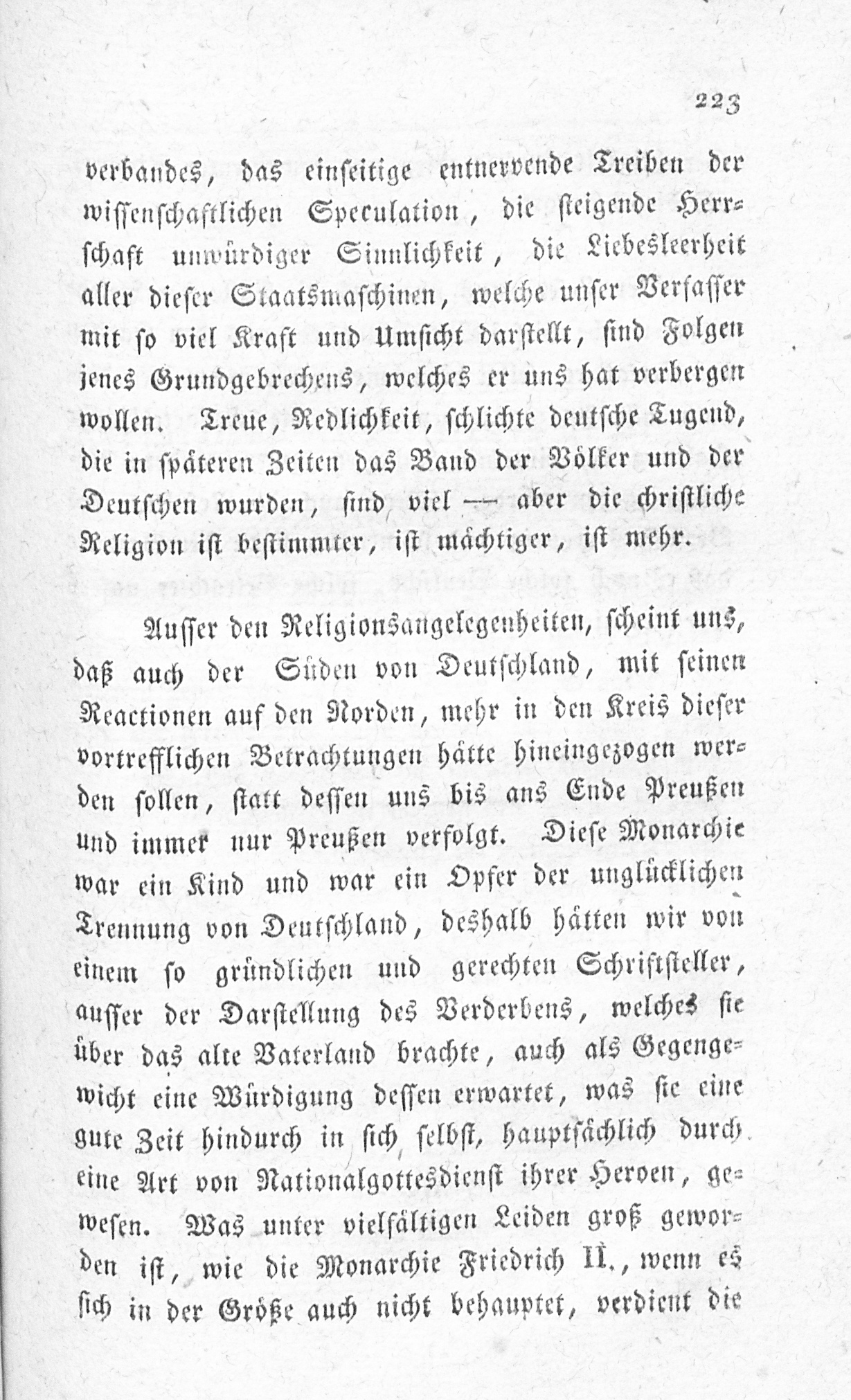 223

verbandes, das einseitige entnervende Treiben der wissenschaftlichen Speculation, die steigende Herrschaft unwürdiger Sinnlichkeit, die Liebesleerheit aller dieser Staatsmaschinen, welche unser Verfasser mit so viel Kraft und Umsicht darstellt, sind Folgen jenes Grundgebrechens, welches er uns hat verbergen wollen. Treue, Redlichkeit, schlichte deutsche Tugend, die in späteren Zeiten das Band der Völker und der Deutschen wurden, sind viel — aber die christliche Religion ist bestimmter, ist mächtiger, ist mehr.

Ausser den Religionsangelegenheiten, scheint uns, daß auch der Süden von Deutschland, mit seinen Reactionen auf den Norden, mehr in den Kreis dieser vortrefflichen Betrachtungen hätte hineingezogen werden sollen, statt dessen uns bis ans Ende Preußen und immer nur Preußen verfolgt. Diese Monarchie war ein Kind und war ein Opfer der unglücklichen Trennung von Deutschland, deshalb hätten wir von einem so gründlichen und gerechten Schriftsteller, ausser der Darstellung des Verderbens, welches sie über das alte Vaterland brachte, auch als Gegengewicht eine Würdigung dessen erwartet, was sie eine gute Zeit hindurch in sich selbst, hauptsächlich durch eine Art von Nationalgottesdienst ihrer Heroen, gewesen. Was unter vielfältigen Leiden groß geworden ist, wie die Monarchie Friedrich II., wenn es sich in der Größe auch nicht behauptet, verdient die